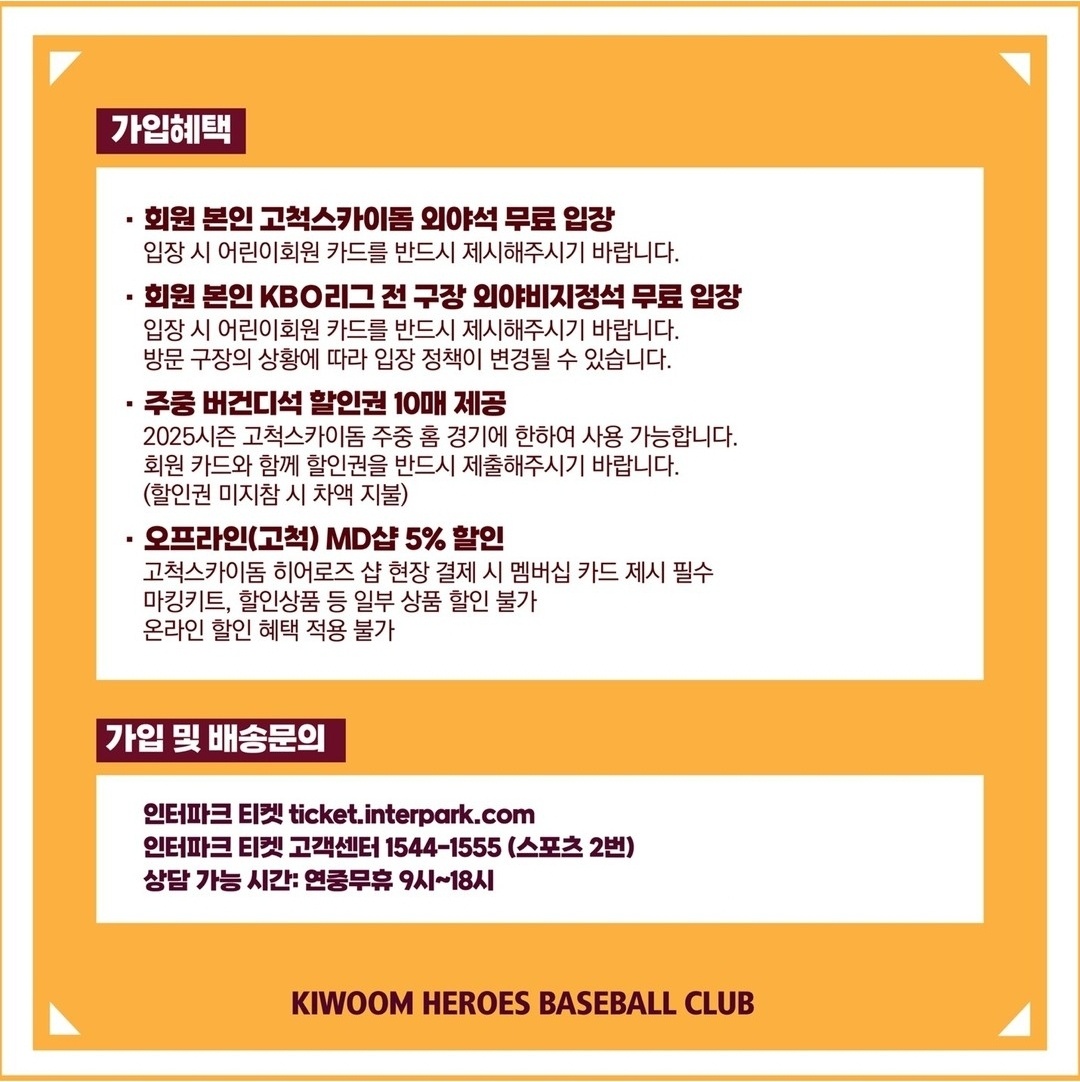 가입혜택

· 회원 본인 고척스카이돔 외야석 무료 입장
입장 시 어린이회원 카드를 반드시 제시해주시기 바랍니다.

· 회원 본인 KBO리그 전 구장 외야비지정석 무료 입장
입장 시 어린이회원 카드를 반드시 제시해주시기 바랍니다.
방문 구장의 상황에 따라 입장 정책이 변경될 수 있습니다.

· 주중 버건디석 할인권 10매 제공
2025시즌 고척스카이돔 주중 홈 경기에 한하여 사용 가능합니다.
회원 카드와 함께 할인권을 반드시 제출해주시기 바랍니다.
(할인권 미지참 시 차액 지불)

· 오프라인(고척) MD샵 5% 할인
고척스카이돔 히어로즈 샵 현장 결제 시 멤버십 카드 제시 필수
마킹키트, 할인상품 등 일부 상품 할인 불가
온라인 할인 혜택 적용 불가

가입 및 배송문의

인터파크 티켓 ticket.interpark.com
인터파크 티켓 고객센터 1544-1555 (스포츠 2번)
상담 가능 시간: 연중무휴 9시~18시

KIWOOM HEROES BASEBALL CLUB